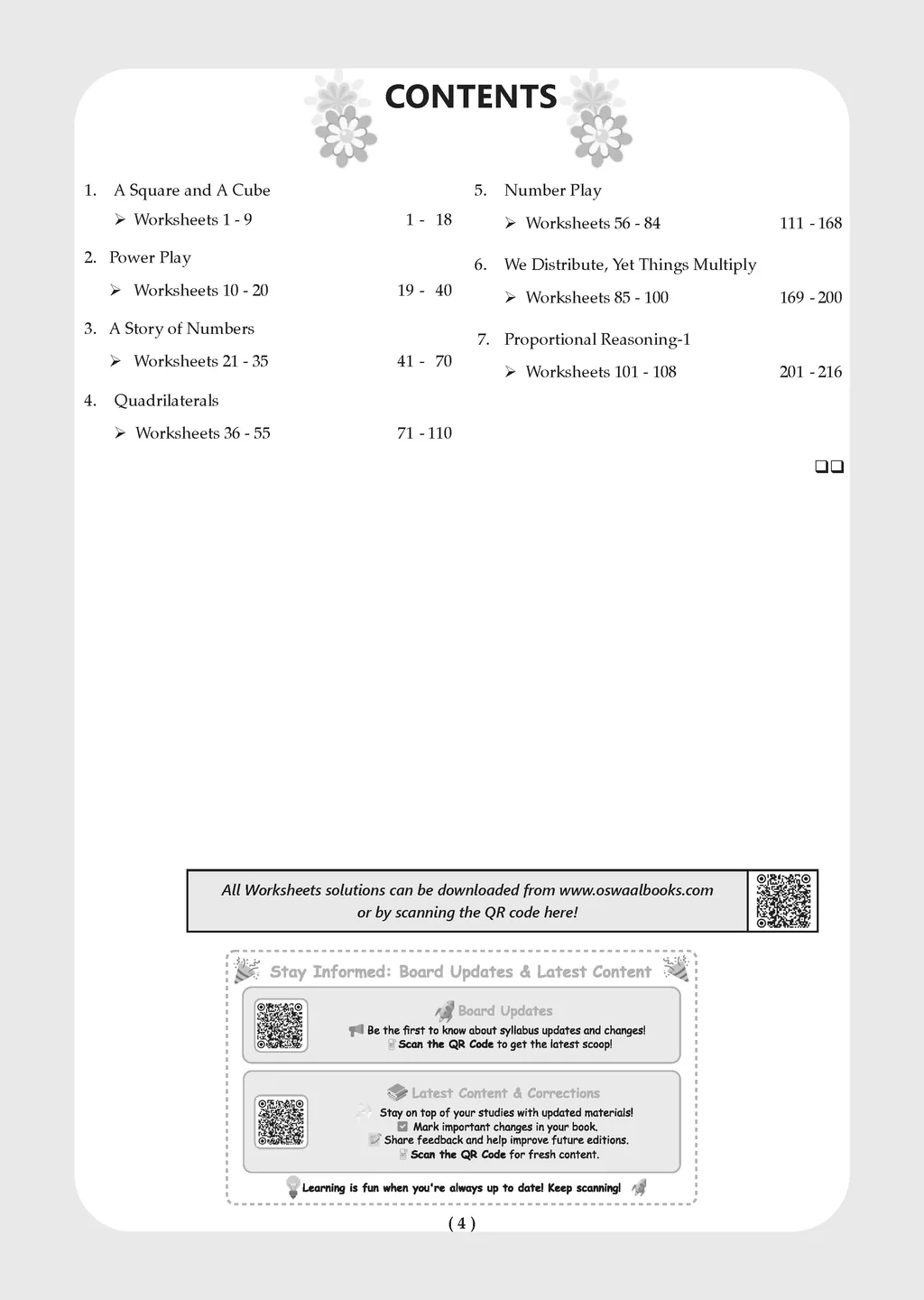 CONTENTS

1. A Square and A Cube
➢ Worksheets 1 - 9 1 - 18

2. Power Play
➢ Worksheets 10 - 20 19 - 40

3. A Story of Numbers
➢ Worksheets 21 - 35 41 - 70

4. Quadrilaterals
➢ Worksheets 36 - 55 71 - 110

5. Number Play
➢ Worksheets 56 - 84 111 - 168

6. We Distribute, Yet Things Multiply
➢ Worksheets 85 - 100 169 - 200

7. Proportional Reasoning-1
➢ Worksheets 101 - 108 201 - 216

❑❑

All Worksheets solutions can be downloaded from www.oswaalbooks.com or by scanning the QR code here!

Stay Informed: Board Updates & Latest Content

Board Updates
Be the first to know about syllabus updates and changes!
Scan the QR Code to get the latest scoop!

Latest Content & Corrections
Stay on top of your studies with updated materials!
Mark important changes in your book.
Share feedback and help improve future editions.
Scan the QR Code for fresh content.

Learning is fun when you're always up to date! Keep scanning!

( 4 )